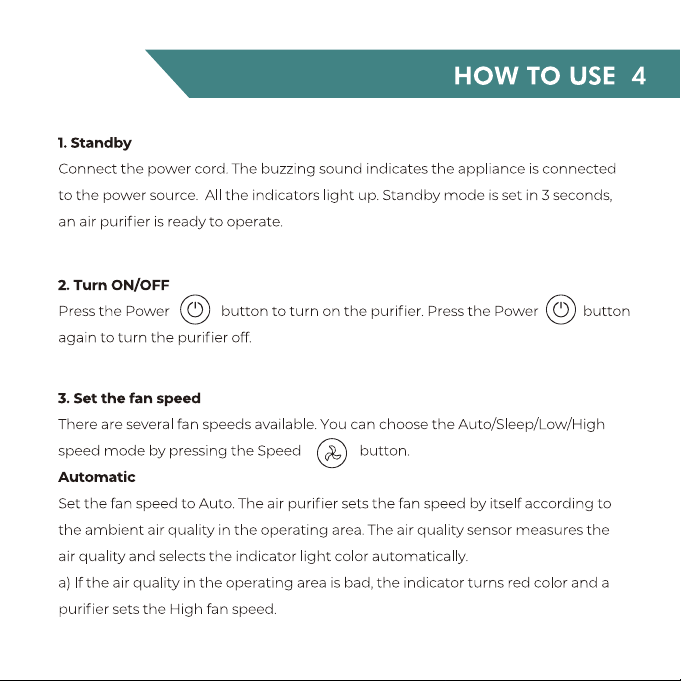 HOW TO USE 4

1. Standby

Connect the power cord. The buzzing sound indicates the appliance is connected to the power source. All the indicators light up. Standby mode is set in 3 seconds, an air purifier is ready to operate.

2. Turn ON/OFF

Press the Power button to turn on the purifier. Press the Power button again to turn the purifier off.

3. Set the fan speed

There are several fan speeds available. You can choose the Auto/Sleep/Low/High speed mode by pressing the Speed button.

Automatic

Set the fan speed to Auto. The air purifier sets the fan speed by itself according to the ambient air quality in the operating area. The air quality sensor measures the air quality and selects the indicator light color automatically.

a) If the air quality in the operating area is bad, the indicator turns red color and a purifier sets the High fan speed.